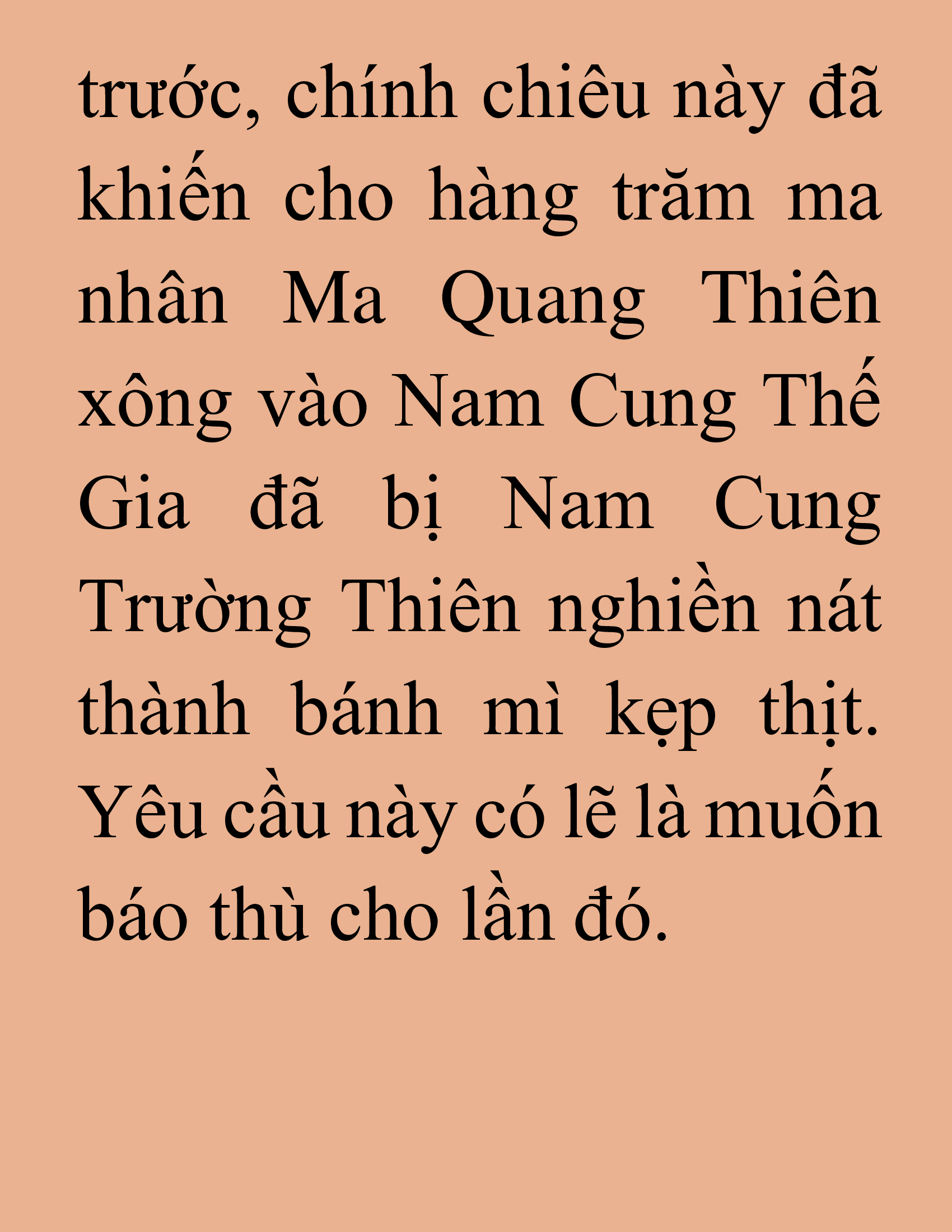 trước, chính chiêu này đã khiến cho hàng trăm ma nhân Ma Quang Thiên xông vào Nam Cung Thế Gia đã bị Nam Cung Trường Thiên nghiền nát thành bánh mì kẹp thịt. Yêu cầu này có lẽ là muốn báo thù cho lần đó.